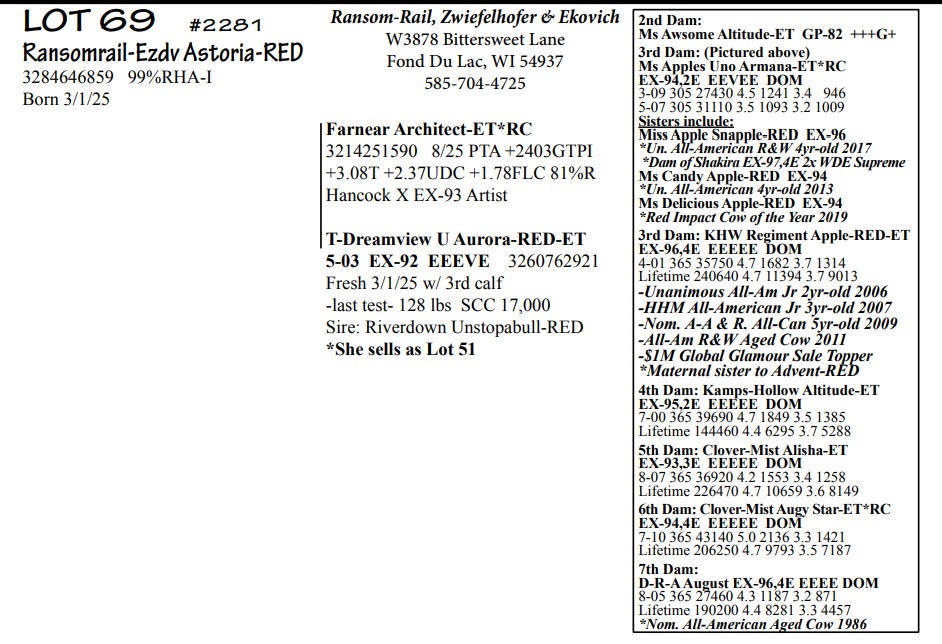 LOT 69 #2281
Ransomrail-Ezdv Astoria-RED
3284646859 99%RHA-I
Born 3/1/25

Ransom-Rail, Zwiefelhofer & Ekovich
W3878 Bittersweet Lane
Fond Du Lac, WI 54937
585-704-4725

Farnear Architect-ET*RC
3214251590 8/25 PTA +2403GTPI
+3.08T +2.37UDC +1.78FLC 81%R
Hancock X EX-93 Artist

T-Dreamview U Aurora-RED-ET
5-03 EX-92 EEEVE 3260762921
Fresh 3/1/25 w/ 3rd calf
-last test- 128 lbs SCC 17,000
Sire: Riverdown Unstopabull-RED
*She sells as Lot 51

2nd Dam:
Ms Awsome Altitude-ET GP-82 +++G+
3rd Dam: (Pictured above)
Ms Apples Uno Armana-ET*RC
EX-94,2E EEVEE DOM
3-09 305 27430 4.5 1241 3.4 946
5-07 305 31110 3.5 1093 3.2 1009
Sisters include:
Miss Apple Snapple-RED EX-96
*Un. All-American R&W 4yr-old 2017
*Dam of Shakira EX-97,4E 2x WDE Supreme
Ms Candy Apple-RED EX-94
*Un. All-American 4yr-old 2013
Ms Delicious Apple-RED EX-94
*Red Impact Cow of the Year 2019
3rd Dam: KHW Regiment Apple-RED-ET
EX-96,4E EEEEE DOM
4-01 365 35750 4.7 1682 3.7 1314
Lifetime 240640 4.7 11394 3.7 9013
-Unanimous All-Am Jr 2yr-old 2006
-HHM All-American Jr 3yr-old 2007
-Nom. A-A & R. All-Can 5yr-old 2009
-All-Am R&W Aged Cow 2011
-$1M Global Glamour Sale Topper
*Maternal sister to Advent-RED
4th Dam: Kamps-Hollow Altitude-ET
EX-95,2E EEEEE DOM
7-00 365 39690 4.7 1849 3.5 1385
Lifetime 144460 4.4 6295 3.7 5288
5th Dam: Clover-Mist Alisha-ET
EX-93,3E EEEEE DOM
8-07 365 36920 4.2 1553 3.4 1258
Lifetime 226470 4.7 10659 3.6 8149
6th Dam: Clover-Mist Augy Star-ET*RC
EX-94,4E EEEEE DOM
7-10 365 43140 5.0 2136 3.3 1421
Lifetime 206250 4.7 9793 3.5 7187
7th Dam:
D-R-A August EX-96,4E EEEE DOM
8-05 365 27460 4.3 1187 3.2 871
Lifetime 190200 4.4 8281 3.3 4457
*Nom. All-American Aged Cow 1986